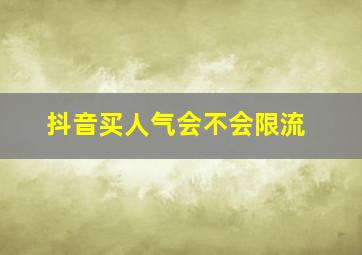 抖音买人气会不会限流